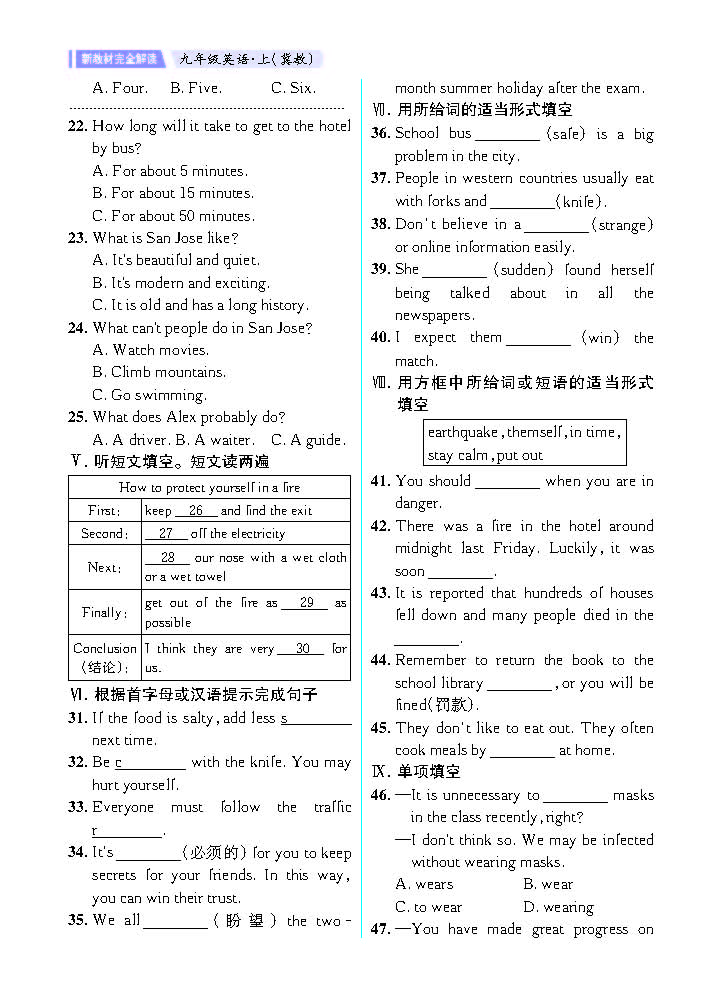 新教材完全解读　九年级英语·上(冀教)

A. Four.　B. Five.　C. Six.

22. How long will it take to get to the hotel by bus?
A. For about 5 minutes.
B. For about 15 minutes.
C. For about 50 minutes.
23. What is San Jose like?
A. It's beautiful and quiet.
B. It's modern and exciting.
C. It is old and has a long history.
24. What can't people do in San Jose?
A. Watch movies.
B. Climb mountains.
C. Go swimming.
25. What does Alex probably do?
A. A driver. B. A waiter. C. A guide.

Ⅴ. 听短文填空。短文读两遍

| How to protect yourself in a fire | |
|---|---|
| First: | keep __26__ and find the exit |
| Second: | __27__ off the electricity |
| Next: | __28__ our nose with a wet cloth or a wet towel |
| Finally: | get out of the fire as __29__ as possible |
| Conclusion (结论): | I think they are very __30__ for us. |

Ⅵ. 根据首字母或汉语提示完成句子
31. If the food is salty, add less s________ next time.
32. Be c________ with the knife. You may hurt yourself.
33. Everyone must follow the traffic r________.
34. It's ________(必须的) for you to keep secrets for your friends. In this way, you can win their trust.
35. We all ________(盼望) the two-month summer holiday after the exam.

Ⅶ. 用所给词的适当形式填空
36. School bus ________ (safe) is a big problem in the city.
37. People in western countries usually eat with forks and ________(knife).
38. Don't believe in a ________(strange) or online information easily.
39. She ________ (sudden) found herself being talked about in all the newspapers.
40. I expect them ________ (win) the match.

Ⅷ. 用方框中所给词或短语的适当形式填空

earthquake, themself, in time, stay calm, put out

41. You should ________ when you are in danger.
42. There was a fire in the hotel around midnight last Friday. Luckily, it was soon ________.
43. It is reported that hundreds of houses fell down and many people died in the ________.
44. Remember to return the book to the school library ________, or you will be fined(罚款).
45. They don't like to eat out. They often cook meals by ________ at home.

Ⅸ. 单项填空
46. —It is unnecessary to ________ masks in the class recently, right?
—I don't think so. We may be infected without wearing masks.
A. wears　B. wear
C. to wear　D. wearing
47. —You have made great progress on